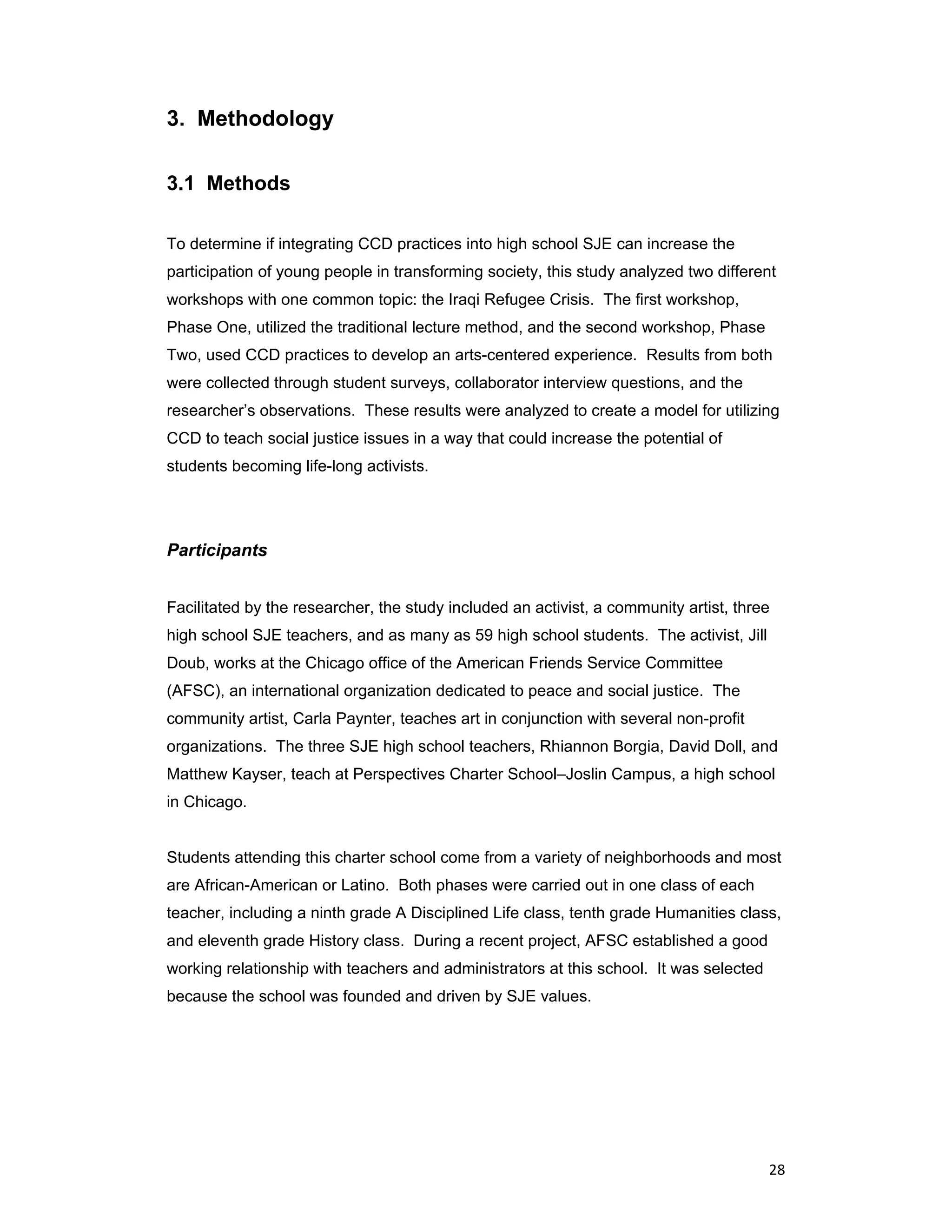 3. Methodology

3.1 Methods

To determine if integrating CCD practices into high school SJE can increase the participation of young people in transforming society, this study analyzed two different workshops with one common topic: the Iraqi Refugee Crisis. The first workshop, Phase One, utilized the traditional lecture method, and the second workshop, Phase Two, used CCD practices to develop an arts-centered experience. Results from both were collected through student surveys, collaborator interview questions, and the researcher's observations. These results were analyzed to create a model for utilizing CCD to teach social justice issues in a way that could increase the potential of students becoming life-long activists.

Participants

Facilitated by the researcher, the study included an activist, a community artist, three high school SJE teachers, and as many as 59 high school students. The activist, Jill Doub, works at the Chicago office of the American Friends Service Committee (AFSC), an international organization dedicated to peace and social justice. The community artist, Carla Paynter, teaches art in conjunction with several non-profit organizations. The three SJE high school teachers, Rhiannon Borgia, David Doll, and Matthew Kayser, teach at Perspectives Charter School–Joslin Campus, a high school in Chicago.

Students attending this charter school come from a variety of neighborhoods and most are African-American or Latino. Both phases were carried out in one class of each teacher, including a ninth grade A Disciplined Life class, tenth grade Humanities class, and eleventh grade History class. During a recent project, AFSC established a good working relationship with teachers and administrators at this school. It was selected because the school was founded and driven by SJE values.

28